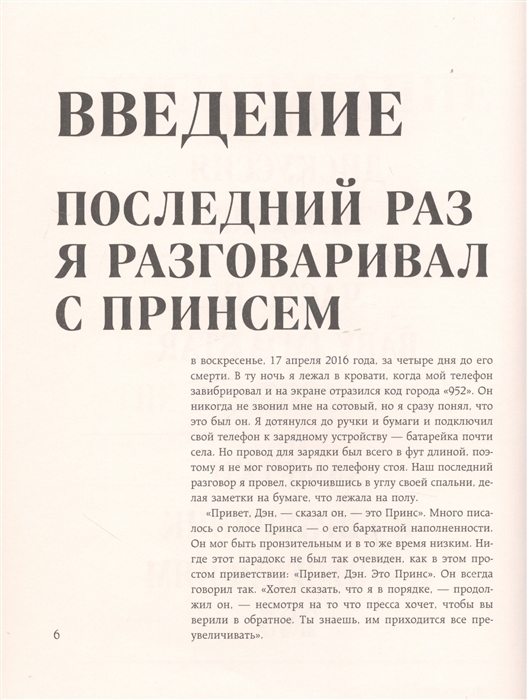 ВВЕДЕНИЕ

ПОСЛЕДНИЙ РАЗ Я РАЗГОВАРИВАЛ С ПРИНСЕМ

в воскресенье, 17 апреля 2016 года, за четыре дня до его смерти. В ту ночь я лежал в кровати, когда мой телефон завибрировал и на экране отразился код города «952». Он никогда не звонил мне на сотовый, но я сразу понял, что это был он. Я дотянулся до ручки и бумаги и подключил свой телефон к зарядному устройству — батарейка почти села. Но провод для зарядки был всего в фут длиной, поэтому я не мог говорить по телефону стоя. Наш последний разговор я провел, скрючившись в углу своей спальни, делая заметки на бумаге, что лежала на полу.

«Привет, Дэн, — сказал он, — это Принс». Много писалось о голосе Принса — о его бархатной наполненности. Он мог быть пронзительным и в то же время низким. Нигде этот парадокс не был так очевиден, как в этом простом приветствии: «Привет, Дэн. Это Принс». Он всегда говорил так. «Хотел сказать, что я в порядке, — продолжил он, — несмотря на то что пресса хочет, чтобы вы верили в обратное. Ты знаешь, им приходится все преувеличивать».

6